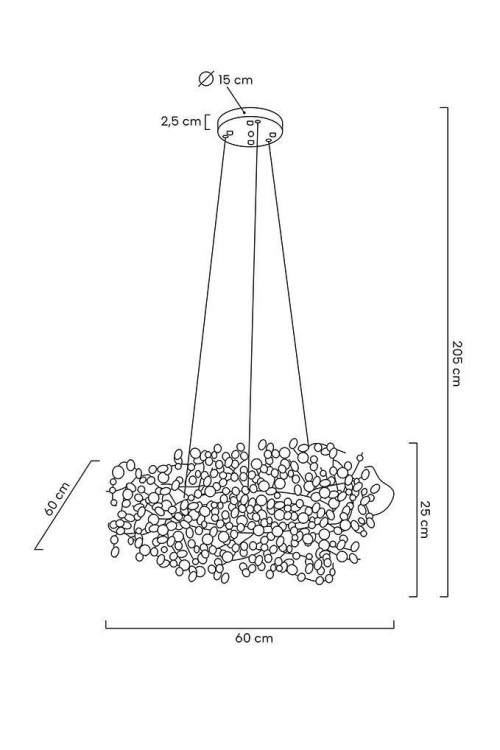 Ø 15 cm
2,5 cm
205 cm
60 cm
25 cm
60 cm